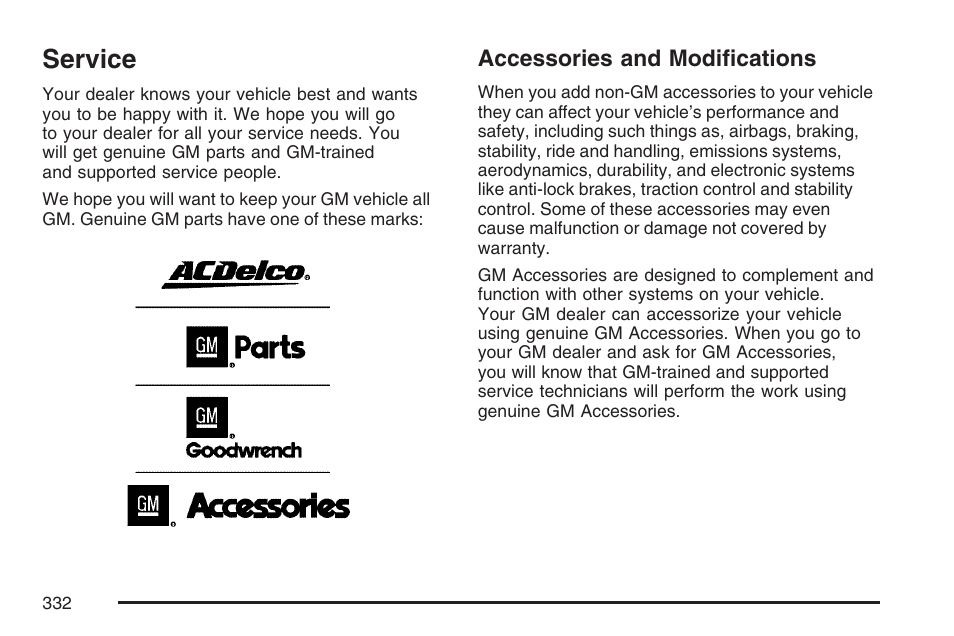 Service

Your dealer knows your vehicle best and wants you to be happy with it. We hope you will go to your dealer for all your service needs. You will get genuine GM parts and GM-trained and supported service people.

We hope you will want to keep your GM vehicle all GM. Genuine GM parts have one of these marks:

ACDelco

GM Parts

GM Goodwrench

GM Accessories

Accessories and Modifications

When you add non-GM accessories to your vehicle they can affect your vehicle's performance and safety, including such things as, airbags, braking, stability, ride and handling, emissions systems, aerodynamics, durability, and electronic systems like anti-lock brakes, traction control and stability control. Some of these accessories may even cause malfunction or damage not covered by warranty.

GM Accessories are designed to complement and function with other systems on your vehicle. Your GM dealer can accessorize your vehicle using genuine GM Accessories. When you go to your GM dealer and ask for GM Accessories, you will know that GM-trained and supported service technicians will perform the work using genuine GM Accessories.

332